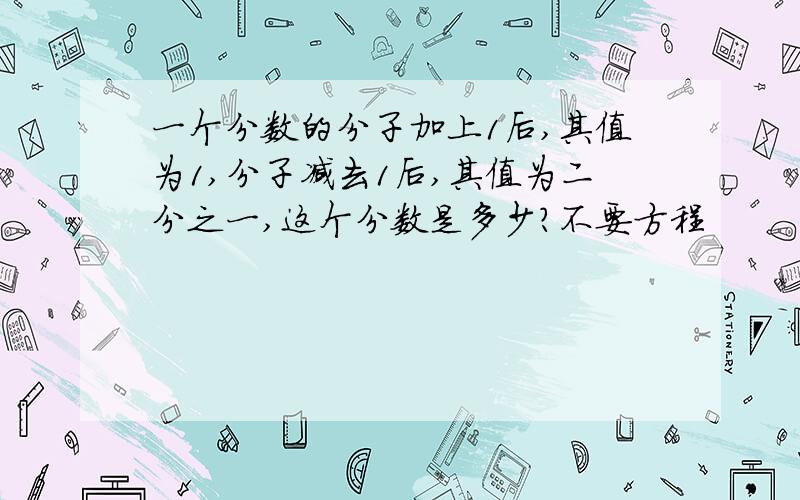 一个分数的分子加上1后，其值为1，分子减去1后，其值为二分之一，这个分数是多少？不要方程

STATIONERY